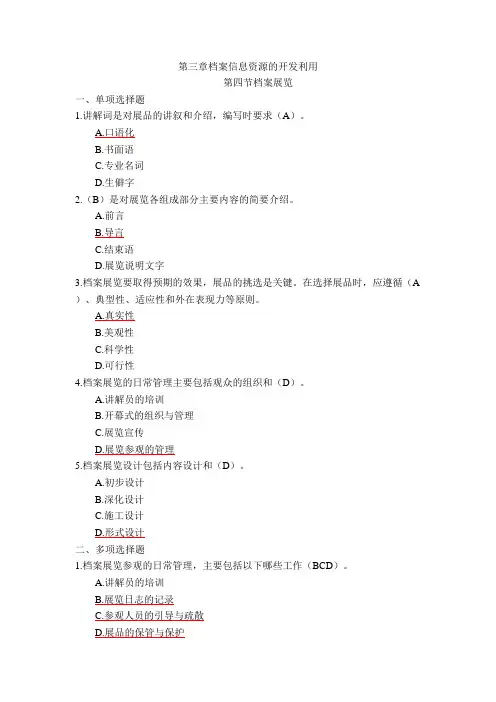 第三章档案信息资源的开发利用
第四节档案展览

一、单项选择题

1.讲解词是对展品的讲叙和介绍，编写时要求（A）。

A.口语化

B.书面语

C.专业名词

D.生僻字

2.（B）是对展览各组成部分主要内容的简要介绍。

A.前言

B.导言

C.结束语

D.展览说明文字

3.档案展览要取得预期的效果，展品的挑选是关键。在选择展品时，应遵循（A）、典型性、适应性和外在表现力等原则。

A.真实性

B.美观性

C.科学性

D.可行性

4.档案展览的日常管理主要包括观众的组织和（D）。

A.讲解员的培训

B.开幕式的组织与管理

C.展览宣传

D.展览参观的管理

5.档案展览设计包括内容设计和（D）。

A.初步设计

B.深化设计

C.施工设计

D.形式设计

二、多项选择题

1.档案展览参观的日常管理，主要包括以下哪些工作（BCD）。

A.讲解员的培训

B.展览日志的记录

C.参观人员的引导与疏散

D.展品的保管与保护